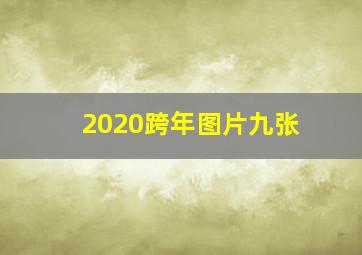 2020跨年图片九张